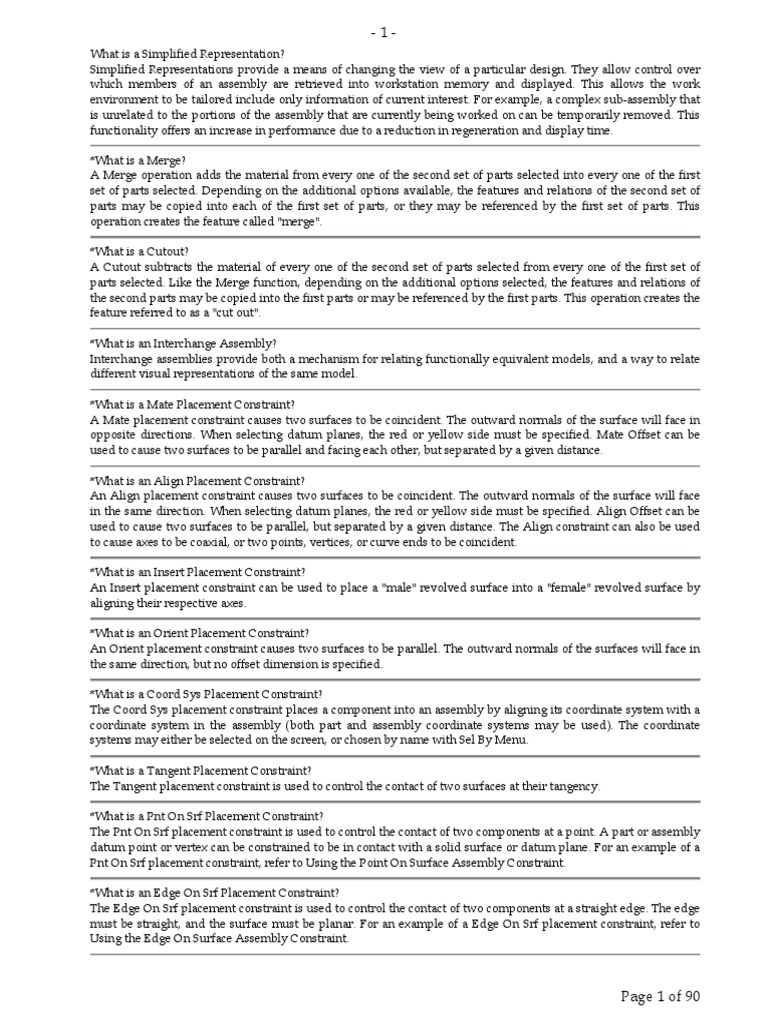 - 1 -

What is a Simplified Representation?
Simplified Representations provide a means of changing the view of a particular design. They allow control over which members of an assembly are retrieved into workstation memory and displayed. This allows the work environment to be tailored include only information of current interest. For example, a complex sub-assembly that is unrelated to the portions of the assembly that are currently being worked on can be temporarily removed. This functionality offers an increase in performance due to a reduction in regeneration and display time.

*What is a Merge?
A Merge operation adds the material from every one of the second set of parts selected into every one of the first set of parts selected. Depending on the additional options available, the features and relations of the second set of parts may be copied into each of the first set of parts, or they may be referenced by the first set of parts. This operation creates the feature called "merge".

*What is a Cutout?
A Cutout subtracts the material of every one of the second set of parts selected from every one of the first set of parts selected. Like the Merge function, depending on the additional options selected, the features and relations of the second parts may be copied into the first parts or may be referenced by the first parts. This operation creates the feature referred to as a "cut out".

*What is an Interchange Assembly?
Interchange assemblies provide both a mechanism for relating functionally equivalent models, and a way to relate different visual representations of the same model.

*What is a Mate Placement Constraint?
A Mate placement constraint causes two surfaces to be coincident. The outward normals of the surface will face in opposite directions. When selecting datum planes, the red or yellow side must be specified. Mate Offset can be used to cause two surfaces to be parallel and facing each other, but separated by a given distance.

*What is an Align Placement Constraint?
An Align placement constraint causes two surfaces to be coincident. The outward normals of the surface will face in the same direction. When selecting datum planes, the red or yellow side must be specified. Align Offset can be used to cause two surfaces to be parallel, but separated by a given distance. The Align constraint can also be used to cause axes to be coaxial, or two points, vertices, or curve ends to be coincident.

*What is an Insert Placement Constraint?
An Insert placement constraint can be used to place a "male" revolved surface into a "female" revolved surface by aligning their respective axes.

*What is an Orient Placement Constraint?
An Orient placement constraint causes two surfaces to be parallel. The outward normals of the surfaces will face in the same direction, but no offset dimension is specified.

*What is a Coord Sys Placement Constraint?
The Coord Sys placement constraint places a component into an assembly by aligning its coordinate system with a coordinate system in the assembly (both part and assembly coordinate systems may be used). The coordinate systems may either be selected on the screen, or chosen by name with Sel By Menu.

*What is a Tangent Placement Constraint?
The Tangent placement constraint is used to control the contact of two surfaces at their tangency.

*What is a Pnt On Srf Placement Constraint?
The Pnt On Srf placement constraint is used to control the contact of two components at a point. A part or assembly datum point or vertex can be constrained to be in contact with a solid surface or datum plane. For an example of a Pnt On Srf placement constraint, refer to Using the Point On Surface Assembly Constraint.

*What is an Edge On Srf Placement Constraint?
The Edge On Srf placement constraint is used to control the contact of two components at a straight edge. The edge must be straight, and the surface must be planar. For an example of a Edge On Srf placement constraint, refer to Using the Edge On Surface Assembly Constraint.

Page 1 of 90